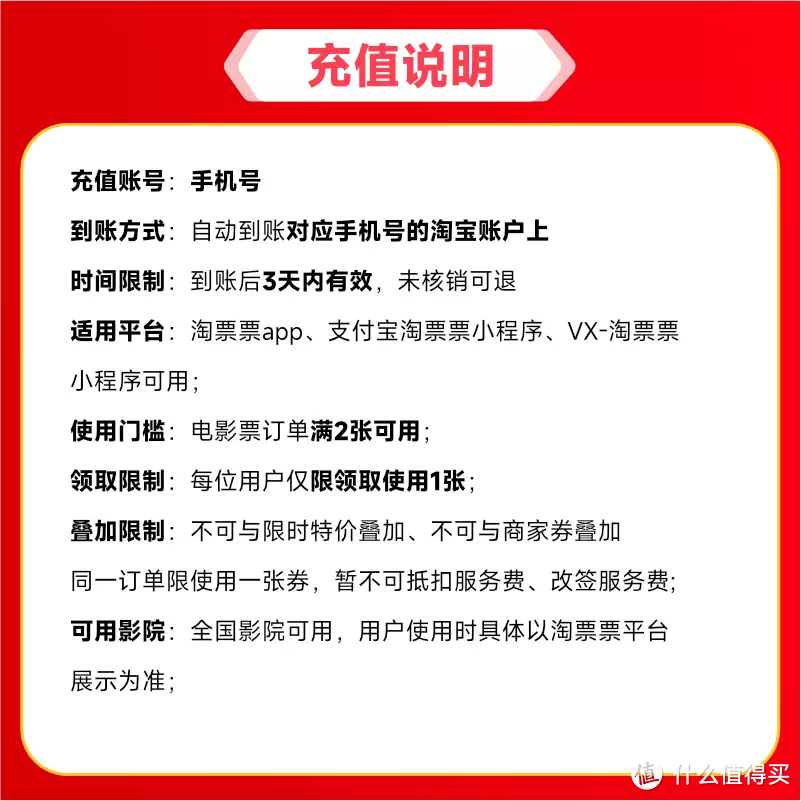 充值说明

充值账号：手机号

到账方式：自动到账对应手机号的淘宝账户上

时间限制：到账后3天内有效，未核销可退

适用平台：淘票票app、支付宝淘票票小程序、VX-淘票票小程序可用；

使用门槛：电影票订单满2张可用；

领取限制：每位用户仅限领取使用1张；

叠加限制：不可与限时特价叠加、不可与商家券叠加
同一订单限使用一张券，暂不可抵扣服务费、改签服务费；

可用影院：全国影院可用，用户使用时具体以淘票票平台展示为准；

值 什么值得买